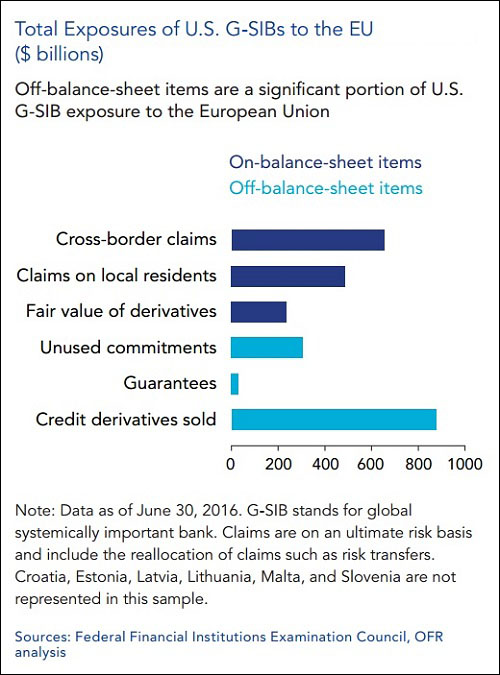 Total Exposures of U.S. G-SIBs to the EU ($ billions)

Off-balance-sheet items are a significant portion of U.S. G-SIB exposure to the European Union

On-balance-sheet items
Off-balance-sheet items

Cross-border claims
Claims on local residents
Fair value of derivatives
Unused commitments
Guarantees
Credit derivatives sold

0 200 400 600 800 1000

Note: Data as of June 30, 2016. G-SIB stands for global systemically important bank. Claims are on an ultimate risk basis and include the reallocation of claims such as risk transfers. Croatia, Estonia, Latvia, Lithuania, Malta, and Slovenia are not represented in this sample.

Sources: Federal Financial Institutions Examination Council, OFR analysis